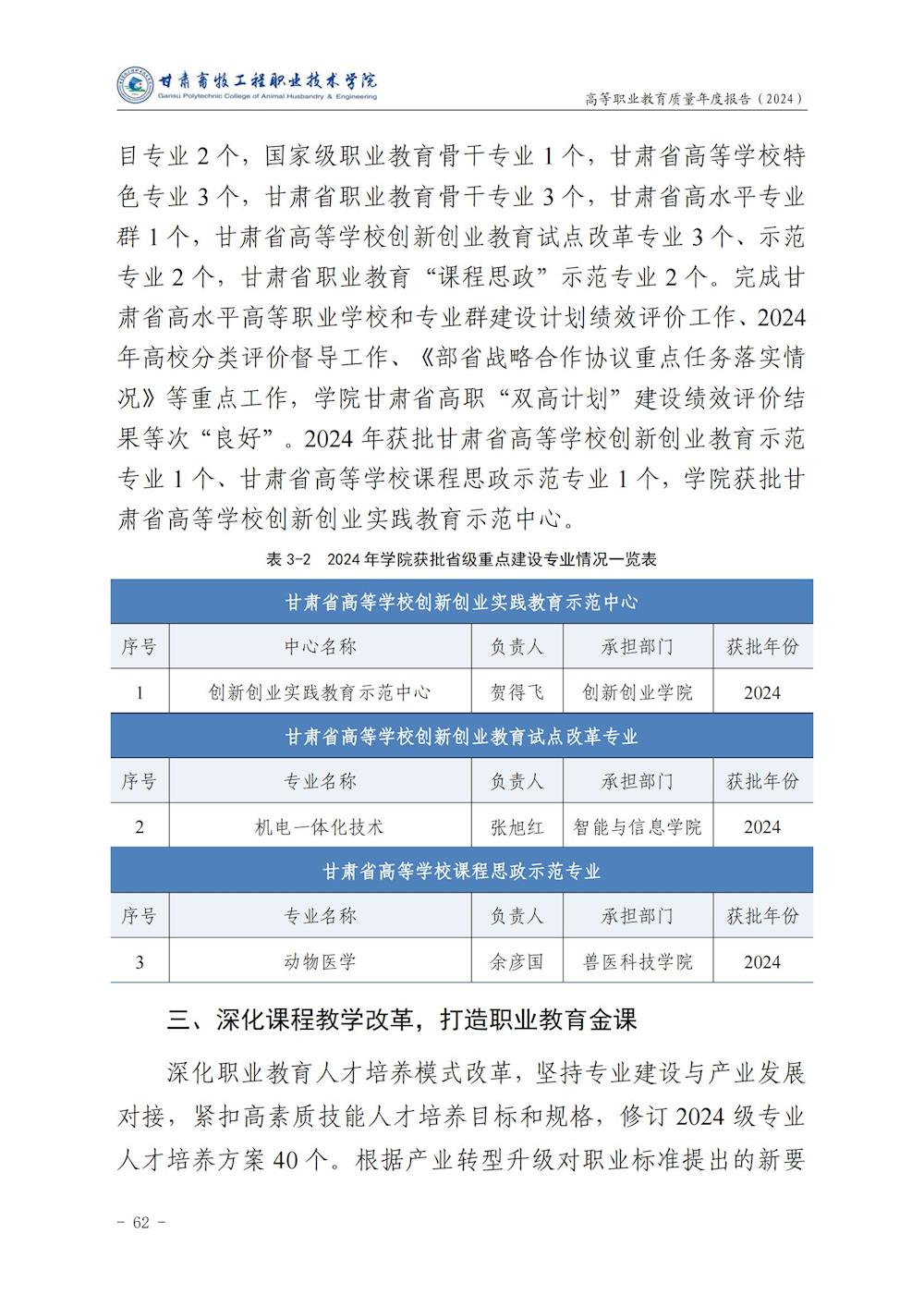 甘肃畜牧工程职业技术学院
Gansu Polytechnic College of Animal Husbandry & Engineering

高等职业教育质量年度报告（2024）

目专业 2 个，国家级职业教育骨干专业 1 个，甘肃省高等学校特色专业 3 个，甘肃省职业教育骨干专业 3 个，甘肃省高水平专业群 1 个，甘肃省高等学校创新创业教育试点改革专业 3 个、示范专业 2 个，甘肃省职业教育“课程思政”示范专业 2 个。完成甘肃省高水平高等职业学校和专业群建设计划绩效评价工作、2024 年高校分类评价督导工作、《部省战略合作协议重点任务落实情况》等重点工作，学院甘肃省高职“双高计划”建设绩效评价结果等次“良好”。2024 年获批甘肃省高等学校创新创业教育示范专业 1 个、甘肃省高等学校课程思政示范专业 1 个，学院获批甘肃省高等学校创新创业实践教育示范中心。

表 3-2 2024 年学院获批省级重点建设专业情况一览表

| 甘肃省高等学校创新创业实践教育示范中心 | | | | |
|---|---|---|---|---|
| 序号 | 中心名称 | 负责人 | 承担部门 | 获批年份 |
| 1 | 创新创业实践教育示范中心 | 贺得飞 | 创新创业学院 | 2024 |
| 甘肃省高等学校创新创业教育试点改革专业 | | | | |
| 序号 | 专业名称 | 负责人 | 承担部门 | 获批年份 |
| 2 | 机电一体化技术 | 张旭红 | 智能与信息学院 | 2024 |
| 甘肃省高等学校课程思政示范专业 | | | | |
| 序号 | 专业名称 | 负责人 | 承担部门 | 获批年份 |
| 3 | 动物医学 | 余彦国 | 兽医科技学院 | 2024 |

三、深化课程教学改革，打造职业教育金课

深化职业教育人才培养模式改革，坚持专业建设与产业发展对接，紧扣高素质技能人才培养目标和规格，修订 2024 级专业人才培养方案 40 个。根据产业转型升级对职业标准提出的新要

- 62 -